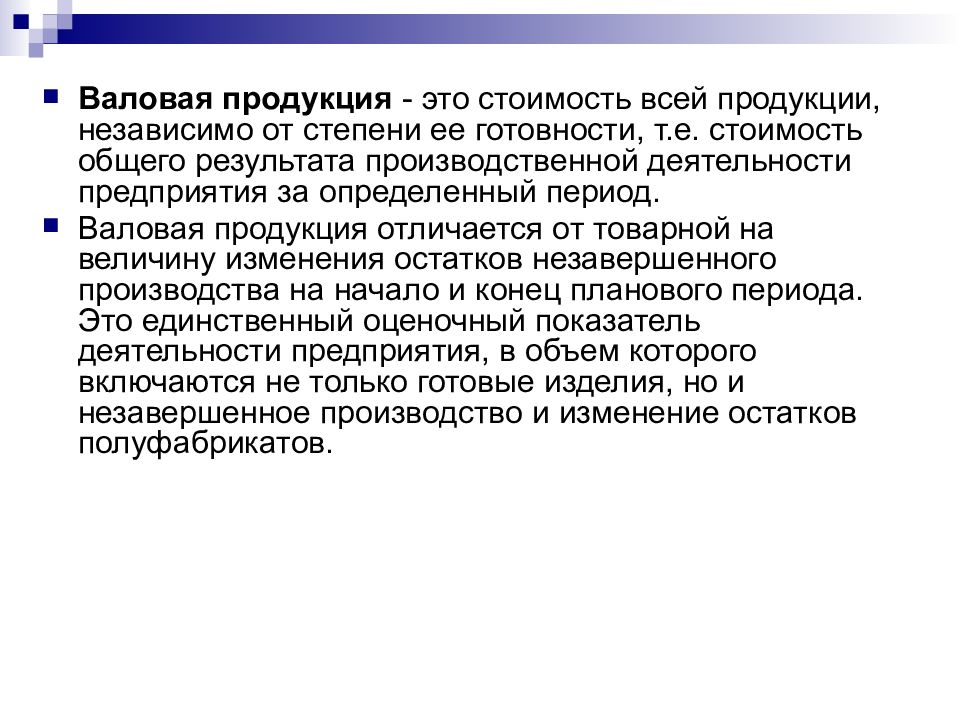 Валовая продукция - это стоимость всей продукции, независимо от степени ее готовности, т.е. стоимость общего результата производственной деятельности предприятия за определенный период.

Валовая продукция отличается от товарной на величину изменения остатков незавершенного производства на начало и конец планового периода. Это единственный оценочный показатель деятельности предприятия, в объем которого включаются не только готовые изделия, но и незавершенное производство и изменение остатков полуфабрикатов.